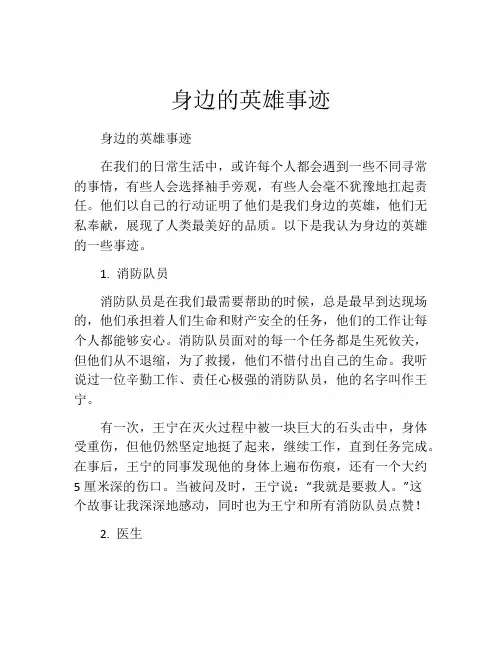 身边的英雄事迹

身边的英雄事迹

在我们的日常生活中，或许每个人都会遇到一些不同寻常的事情，有些人会选择袖手旁观，有些人会毫不犹豫地扛起责任。他们以自己的行动证明了他们是我们身边的英雄，他们无私奉献，展现了人类最美好的品质。以下是我认为身边的英雄的一些事迹。

1. 消防队员

消防队员是在我们最需要帮助的时候，总是最早到达现场的，他们承担着人们生命和财产安全的任务，他们的工作让每个人都能够安心。消防队员面对的每一个任务都是生死攸关，但他们从不退缩，为了救援，他们不惜付出自己的生命。我听说过一位辛勤工作、责任心极强的消防队员，他的名字叫作王宁。

有一次，王宁在灭火过程中被一块巨大的石头击中，身体受重伤，但他仍然坚定地挺了起来，继续工作，直到任务完成。在事后，王宁的同事发现他的身体上遍布伤痕，还有一个大约5厘米深的伤口。当被问及时，王宁说：“我就是要救人。”这个故事让我深深地感动，同时也为王宁和所有消防队员点赞！

2. 医生